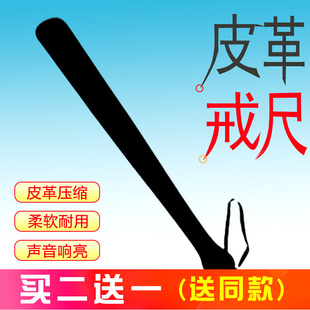 皮革
戒尺

皮革压缩

柔软耐用

声音响亮

买二送一（送同款）